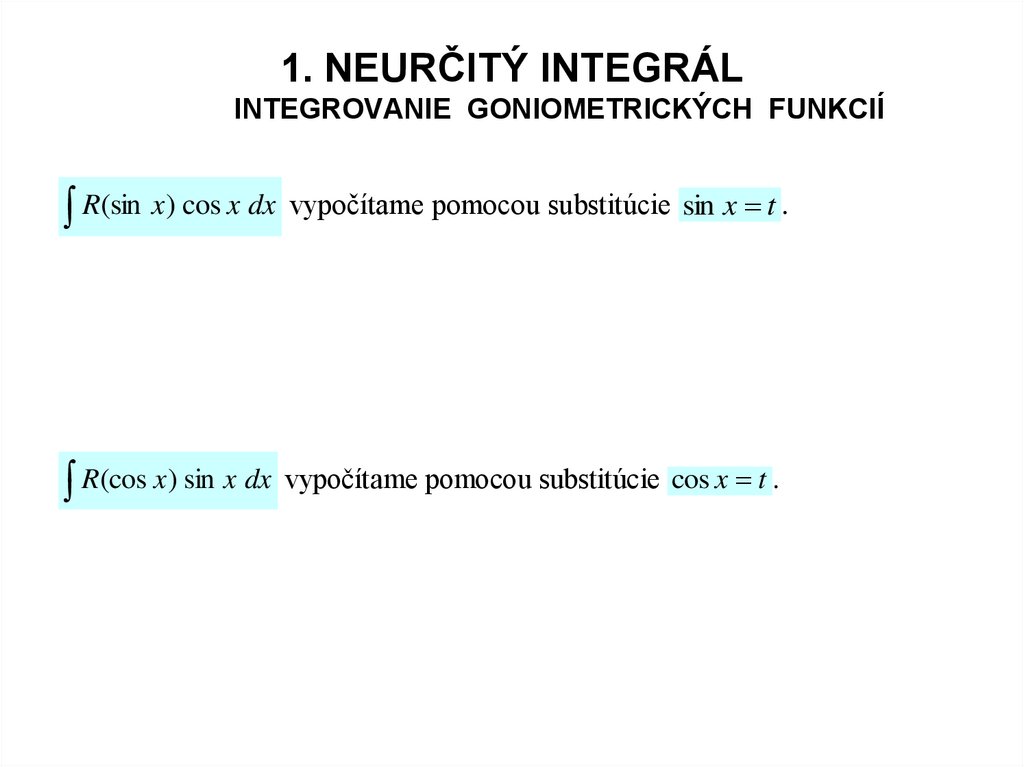 1. NEURČITÝ INTEGRÁL

INTEGROVANIE GONIOMETRICKÝCH FUNKCIÍ

$\int R(\sin x) \cos x \, dx$ vypočítame pomocou substitúcie $\sin x = t$.

$\int R(\cos x) \sin x \, dx$ vypočítame pomocou substitúcie $\cos x = t$.